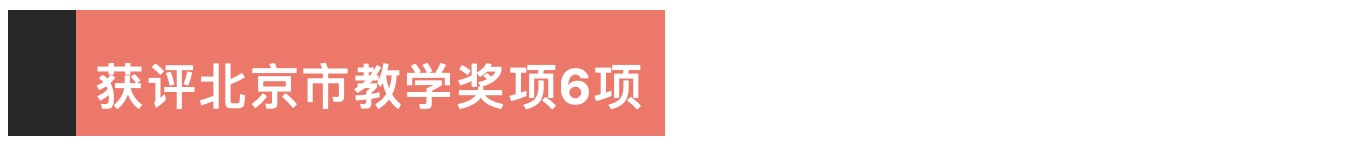 获评北京市教学奖项6项